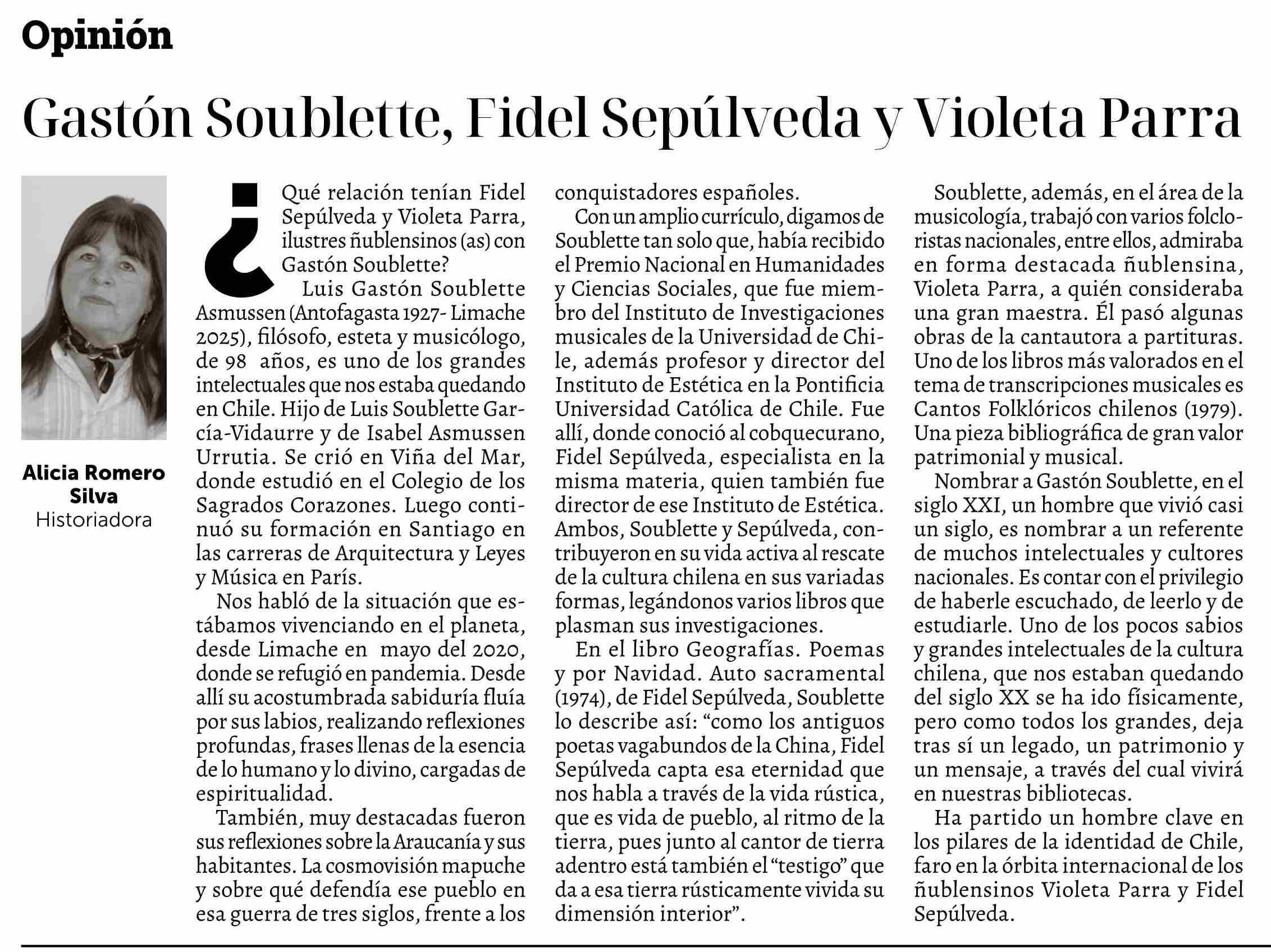 Opinión

Gastón Soublette, Fidel Sepúlveda y Violeta Parra

Alicia Romero Silva
Historiadora

¿Qué relación tenían Fidel Sepúlveda y Violeta Parra, ilustres ñublensinos (as) con Gastón Soublette?

Luis Gastón Soublette Asmussen (Antofagasta 1927- Limache 2025), filósofo, esteta y musicólogo, de 98 años, es uno de los grandes intelectuales que nos estaba quedando en Chile. Hijo de Luis Soublette García-Vidaurre y de Isabel Asmussen Urrutia. Se crió en Viña del Mar, donde estudió en el Colegio de los Sagrados Corazones. Luego continuó su formación en Santiago en las carreras de Arquitectura y Leyes y Música en París.

Nos habló de la situación que estábamos vivenciando en el planeta, desde Limache en mayo del 2020, donde se refugió en pandemia. Desde allí su acostumbrada sabiduría fluía por sus labios, realizando reflexiones profundas, frases llenas de la esencia de lo humano y lo divino, cargadas de espiritualidad.

También, muy destacadas fueron sus reflexiones sobre la Araucanía y sus habitantes. La cosmovisión mapuche y sobre qué defendía ese pueblo en esa guerra de tres siglos, frente a los conquistadores españoles.

Con un amplio currículo, digamos de Soublette tan solo que, había recibido el Premio Nacional en Humanidades y Ciencias Sociales, que fue miembro del Instituto de Investigaciones musicales de la Universidad de Chile, además profesor y director del Instituto de Estética en la Pontificia Universidad Católica de Chile. Fue allí, donde conoció al cobquecurano, Fidel Sepúlveda, especialista en la misma materia, quien también fue director de ese Instituto de Estética. Ambos, Soublette y Sepúlveda, contribuyeron en su vida activa al rescate de la cultura chilena en sus variadas formas, legándonos varios libros que plasman sus investigaciones.

En el libro Geografías. Poemas y por Navidad. Auto sacramental (1974), de Fidel Sepúlveda, Soublette lo describe así: “como los antiguos poetas vagabundos de la China, Fidel Sepúlveda capta esa eternidad que nos habla a través de la vida rústica, que es vida de pueblo, al ritmo de la tierra, pues junto al cantor de tierra adentro está también el “testigo” que da a esa tierra rústicamente vivida su dimensión interior”.

Soublette, además, en el área de la musicología, trabajó con varios folcloristas nacionales, entre ellos, admiraba en forma destacada ñublensina, Violeta Parra, a quién consideraba una gran maestra. Él pasó algunas obras de la cantautora a partituras. Uno de los libros más valorados en el tema de transcripciones musicales es Cantos Folklóricos chilenos (1979). Una pieza bibliográfica de gran valor patrimonial y musical.

Nombrar a Gastón Soublette, en el siglo XXI, un hombre que vivió casi un siglo, es nombrar a un referente de muchos intelectuales y cultores nacionales. Es contar con el privilegio de haberle escuchado, de leerlo y de estudiarle. Uno de los pocos sabios y grandes intelectuales de la cultura chilena, que nos estaban quedando del siglo XX se ha ido físicamente, pero como todos los grandes, deja tras sí un legado, un patrimonio y un mensaje, a través del cual vivirá en nuestras bibliotecas.

Ha partido un hombre clave en los pilares de la identidad de Chile, faro en la órbita internacional de los ñublensinos Violeta Parra y Fidel Sepúlveda.